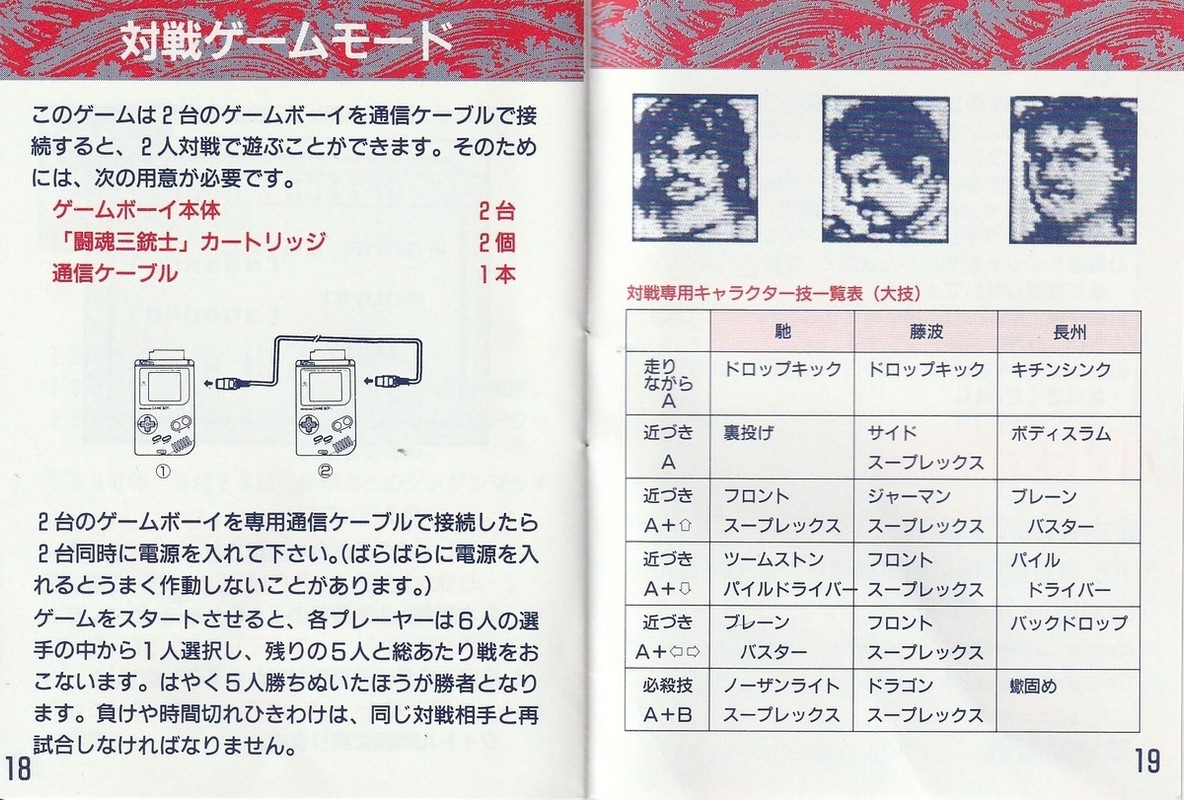 対戦ゲームモード

このゲームは2台のゲームボーイを通信ケーブルで接続すると、2人対戦で遊ぶことができます。そのためには、次の用意が必要です。

ゲームボーイ本体 2台
「闘魂三銃士」カートリッジ 2個
通信ケーブル 1本

①
②

2台のゲームボーイを専用通信ケーブルで接続したら2台同時に電源を入れて下さい。(ばらばらに電源を入れるとうまく作動しないことがあります。)

ゲームをスタートさせると、各プレーヤーは6人の選手の中から1人選択し、残りの5人と総あたり戦をおこないます。はやく5人勝ちぬいたほうが勝者となります。負けや時間切れひきわけは、同じ対戦相手と再試合しなければなりません。

18

対戦専用キャラクター技一覧表(大技)

| | 馳 | 藤波 | 長州 |
|---|---|---|---|
| 走りながらA | ドロップキック | ドロップキック | キチンシンク |
| 近づきA | 裏投げ | サイドスープレックス | ボディスラム |
| 近づきA+⇧ | フロントスープレックス | ジャーマンスープレックス | ブレーンバスター |
| 近づきA+⇩ | ツームストンパイルドライバー | フロントスープレックス | パイルドライバー |
| 近づきA+⇦⇨ | ブレーンバスター | フロントスープレックス | バックドロップ |
| 必殺技A+B | ノーザンライトスープレックス | ドラゴンスープレックス | 蠍固め |

19